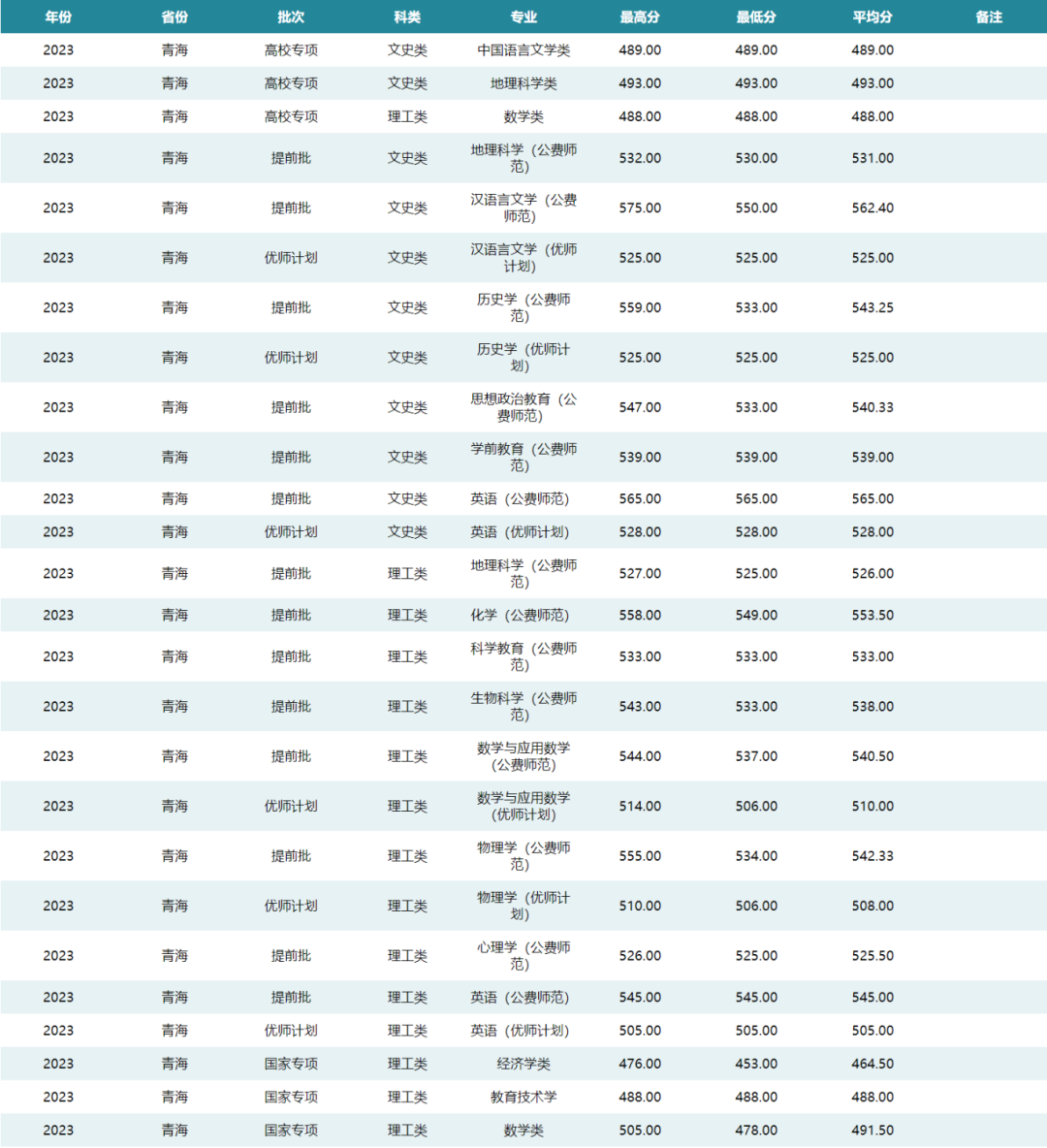 | 年份 | 省份 | 批次 | 科类 | 专业 | 最高分 | 最低分 | 平均分 | 备注 |
|---|---|---|---|---|---|---|---|---|
| 2023 | 青海 | 高校专项 | 文史类 | 中国语言文学类 | 489.00 | 489.00 | 489.00 | |
| 2023 | 青海 | 高校专项 | 文史类 | 地理科学类 | 493.00 | 493.00 | 493.00 | |
| 2023 | 青海 | 高校专项 | 理工类 | 数学类 | 488.00 | 488.00 | 488.00 | |
| 2023 | 青海 | 提前批 | 文史类 | 地理科学（公费师范） | 532.00 | 530.00 | 531.00 | |
| 2023 | 青海 | 提前批 | 文史类 | 汉语言文学（公费师范） | 575.00 | 550.00 | 562.40 | |
| 2023 | 青海 | 优师计划 | 文史类 | 汉语言文学（优师计划） | 525.00 | 525.00 | 525.00 | |
| 2023 | 青海 | 提前批 | 文史类 | 历史学（公费师范） | 559.00 | 533.00 | 543.25 | |
| 2023 | 青海 | 优师计划 | 文史类 | 历史学（优师计划） | 525.00 | 525.00 | 525.00 | |
| 2023 | 青海 | 提前批 | 文史类 | 思想政治教育（公费师范） | 547.00 | 533.00 | 540.33 | |
| 2023 | 青海 | 提前批 | 文史类 | 学前教育（公费师范） | 539.00 | 539.00 | 539.00 | |
| 2023 | 青海 | 提前批 | 文史类 | 英语（公费师范） | 565.00 | 565.00 | 565.00 | |
| 2023 | 青海 | 优师计划 | 文史类 | 英语（优师计划） | 528.00 | 528.00 | 528.00 | |
| 2023 | 青海 | 提前批 | 理工类 | 地理科学（公费师范） | 527.00 | 525.00 | 526.00 | |
| 2023 | 青海 | 提前批 | 理工类 | 化学（公费师范） | 558.00 | 549.00 | 553.50 | |
| 2023 | 青海 | 提前批 | 理工类 | 科学教育（公费师范） | 533.00 | 533.00 | 533.00 | |
| 2023 | 青海 | 提前批 | 理工类 | 生物科学（公费师范） | 543.00 | 533.00 | 538.00 | |
| 2023 | 青海 | 提前批 | 理工类 | 数学与应用数学（公费师范） | 544.00 | 537.00 | 540.50 | |
| 2023 | 青海 | 优师计划 | 理工类 | 数学与应用数学（优师计划） | 514.00 | 506.00 | 510.00 | |
| 2023 | 青海 | 提前批 | 理工类 | 物理学（公费师范） | 555.00 | 534.00 | 542.33 | |
| 2023 | 青海 | 优师计划 | 理工类 | 物理学（优师计划） | 510.00 | 506.00 | 508.00 | |
| 2023 | 青海 | 提前批 | 理工类 | 心理学（公费师范） | 526.00 | 525.00 | 525.50 | |
| 2023 | 青海 | 提前批 | 理工类 | 英语（公费师范） | 545.00 | 545.00 | 545.00 | |
| 2023 | 青海 | 优师计划 | 理工类 | 英语（优师计划） | 505.00 | 505.00 | 505.00 | |
| 2023 | 青海 | 国家专项 | 理工类 | 经济学类 | 476.00 | 453.00 | 464.50 | |
| 2023 | 青海 | 国家专项 | 理工类 | 教育技术学 | 488.00 | 488.00 | 488.00 | |
| 2023 | 青海 | 国家专项 | 理工类 | 数学类 | 505.00 | 478.00 | 491.50 | |